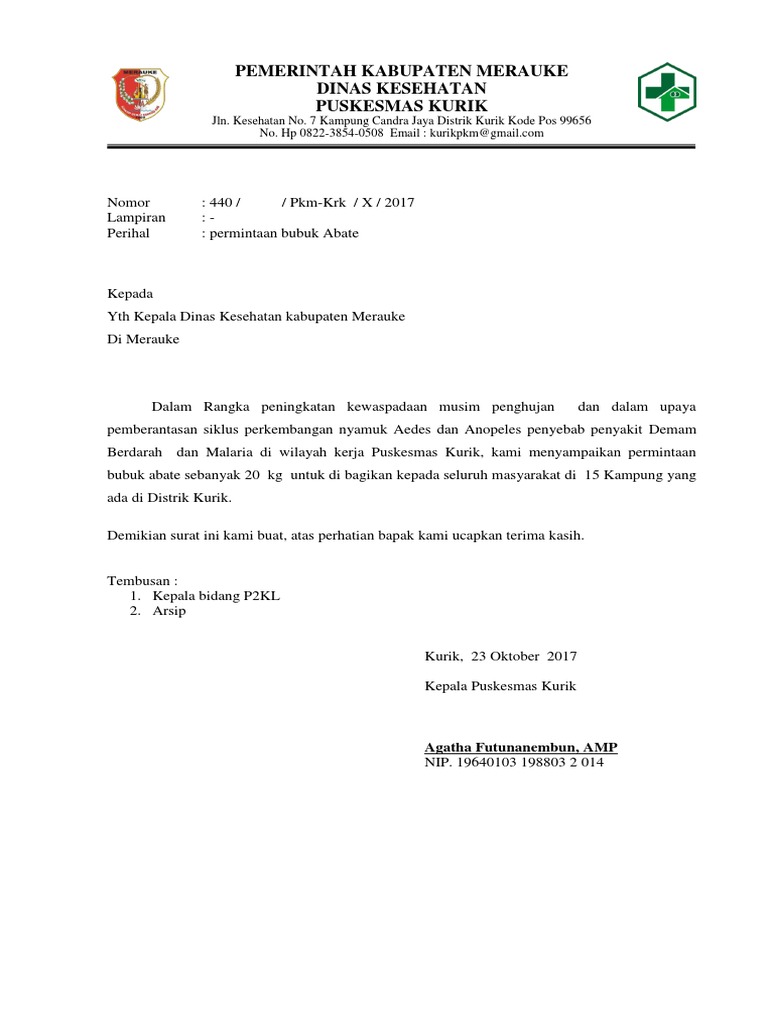 MERAUKE

PEMERINTAH KABUPATEN MERAUKE
DINAS KESEHATAN
PUSKESMAS KURIK
Jln. Kesehatan No. 7 Kampung Candra Jaya Distrik Kurik Kode Pos 99656
No. Hp 0822-3854-0508 Email : kurikpkm@gmail.com

Nomor : 440 / / Pkm-Krk / X / 2017
Lampiran : -
Perihal : permintaan bubuk Abate

Kepada
Yth Kepala Dinas Kesehatan kabupaten Merauke
Di Merauke

Dalam Rangka peningkatan kewaspadaan musim penghujan dan dalam upaya pemberantasan siklus perkembangan nyamuk Aedes dan Anopeles penyebab penyakit Demam Berdarah dan Malaria di wilayah kerja Puskesmas Kurik, kami menyampaikan permintaan bubuk abate sebanyak 20 kg untuk di bagikan kepada seluruh masyarakat di 15 Kampung yang ada di Distrik Kurik.

Demikian surat ini kami buat, atas perhatian bapak kami ucapkan terima kasih.

Tembusan :
1. Kepala bidang P2KL
2. Arsip

Kurik, 23 Oktober 2017

Kepala Puskesmas Kurik

Agatha Futunanembun, AMP
NIP. 19640103 198803 2 014